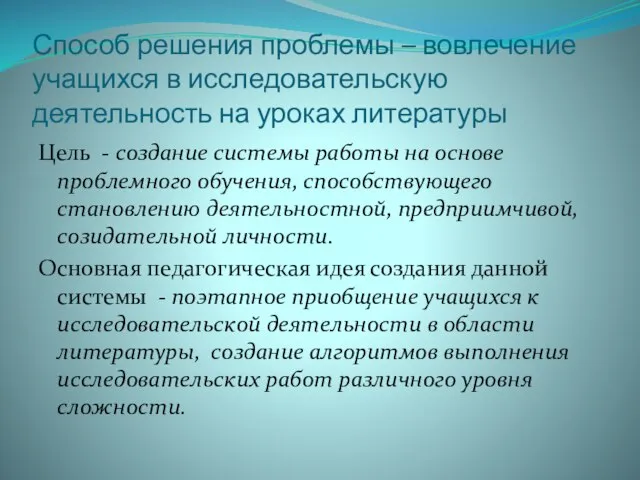 Способ решения проблемы – вовлечение учащихся в исследовательскую деятельность на уроках литературы

Цель - создание системы работы на основе проблемного обучения, способствующего становлению деятельностной, предприимчивой, созидательной личности.

Основная педагогическая идея создания данной системы - поэтапное приобщение учащихся к исследовательской деятельности в области литературы, создание алгоритмов выполнения исследовательских работ различного уровня сложности.